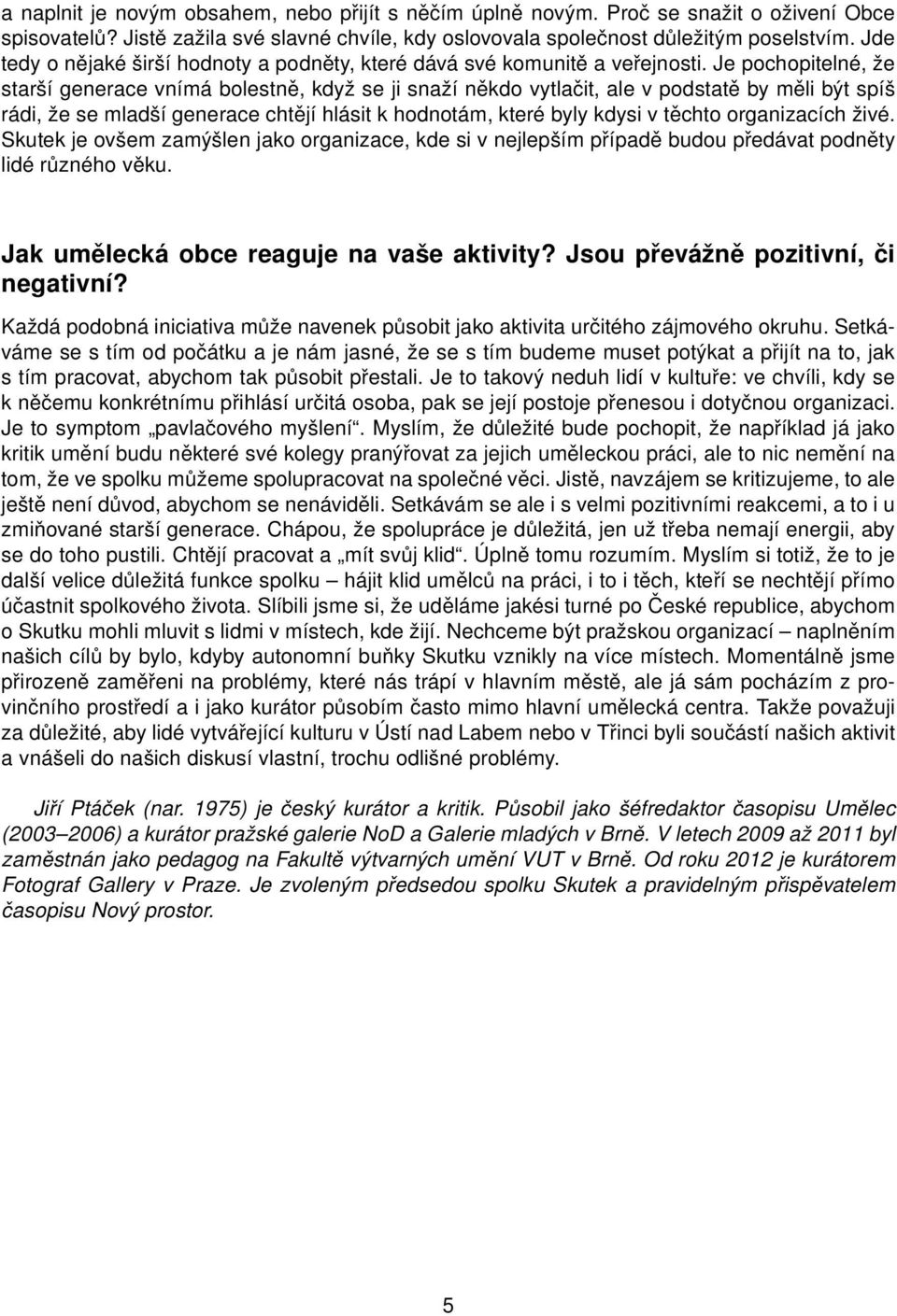 a naplnit je novým obsahem, nebo přijít s něčím úplně novým. Proč se snažit o oživení Obce spisovatelů? Jistě zažila své slavné chvíle, kdy oslovovala společnost důležitým poselstvím. Jde tedy o nějaké širší hodnoty a podněty, které dává své komunitě a veřejnosti. Je pochopitelné, že starší generace vnímá bolestně, když se ji snaží někdo vytlačit, ale v podstatě by měli být spíš rádi, že se mladší generace chtějí hlásit k hodnotám, které byly kdysi v těchto organizacích živé. Skutek je ovšem zamýšlen jako organizace, kde si v nejlepším případě budou předávat podněty lidé různého věku.

Jak umělecká obce reaguje na vaše aktivity? Jsou převážně pozitivní, či negativní?

Každá podobná iniciativa může navenek působit jako aktivita určitého zájmového okruhu. Setkáváme se s tím od počátku a je nám jasné, že se s tím budeme muset potýkat a přijít na to, jak s tím pracovat, abychom tak působit přestali. Je to takový neduh lidí v kultuře: ve chvíli, kdy se k něčemu konkrétnímu přihlásí určitá osoba, pak se její postoje přenesou i dotyčnou organizaci. Je to symptom „pavlačového myšlení“. Myslím, že důležité bude pochopit, že například já jako kritik umění budu některé své kolegy pranýřovat za jejich uměleckou práci, ale to nic nemění na tom, že ve spolku můžeme spolupracovat na společné věci. Jistě, navzájem se kritizujeme, to ale ještě není důvod, abychom se nenáviděli. Setkávám se ale i s velmi pozitivními reakcemi, a to i u zmiňované starší generace. Chápou, že spolupráce je důležitá, jen už třeba nemají energii, aby se do toho pustili. Chtějí pracovat a „mít svůj klid“. Úplně tomu rozumím. Myslím si totiž, že to je další velice důležitá funkce spolku – hájit klid umělců na práci, i to i těch, kteří se nechtějí přímo účastnit spolkového života. Slíbili jsme si, že uděláme jakési turné po České republice, abychom o Skutku mohli mluvit s lidmi v místech, kde žijí. Nechceme být pražskou organizací – naplněním našich cílů by bylo, kdyby autonomní buňky Skutku vznikly na více místech. Momentálně jsme přirozeně zaměřeni na problémy, které nás trápí v hlavním městě, ale já sám pocházím z provinčního prostředí a i jako kurátor působím často mimo hlavní umělecká centra. Takže považuji za důležité, aby lidé vytvářející kulturu v Ústí nad Labem nebo v Třinci byli součástí našich aktivit a vnášeli do našich diskusí vlastní, trochu odlišné problémy.

Jiří Ptáček (nar. 1975) je český kurátor a kritik. Působil jako šéfredaktor časopisu Umělec (2003–2006) a kurátor pražské galerie NoD a Galerie mladých v Brně. V letech 2009 až 2011 byl zaměstnán jako pedagog na Fakultě výtvarných umění VUT v Brně. Od roku 2012 je kurátorem Fotograf Gallery v Praze. Je zvoleným předsedou spolku Skutek a pravidelným přispěvatelem časopisu Nový prostor.

5